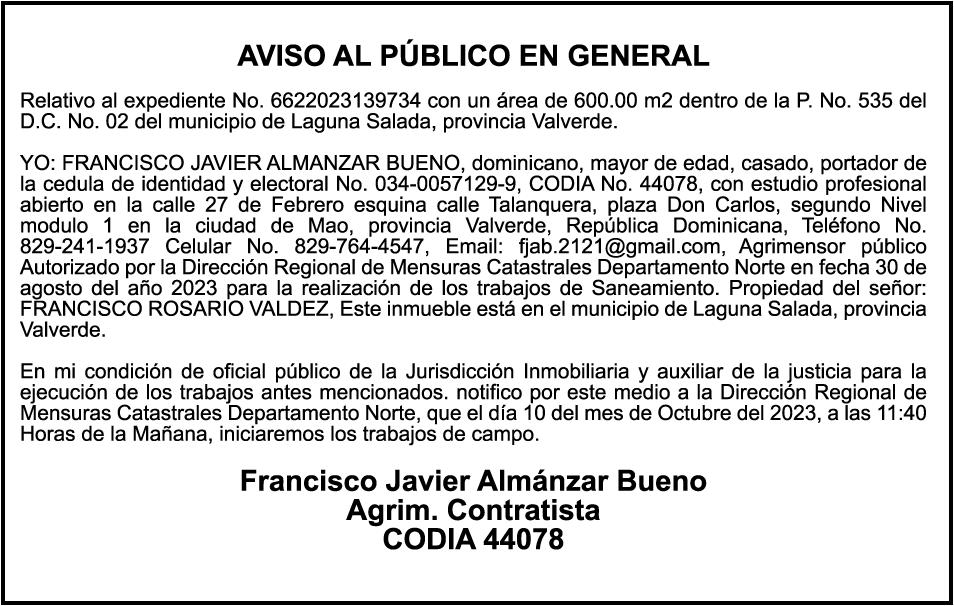 AVISO AL PÚBLICO EN GENERAL

Relativo al expediente No. 6622023139734 con un área de 600.00 m2 dentro de la P. No. 535 del D.C. No. 02 del municipio de Laguna Salada, provincia Valverde.

YO: FRANCISCO JAVIER ALMANZAR BUENO, dominicano, mayor de edad, casado, portador de la cedula de identidad y electoral No. 034-0057129-9, CODIA No. 44078, con estudio profesional abierto en la calle 27 de Febrero esquina calle Talanquera, plaza Don Carlos, segundo Nivel modulo 1 en la ciudad de Mao, provincia Valverde, República Dominicana, Teléfono No. 829-241-1937 Celular No. 829-764-4547, Email: fjab.2121@gmail.com, Agrimensor público Autorizado por la Dirección Regional de Mensuras Catastrales Departamento Norte en fecha 30 de agosto del año 2023 para la realización de los trabajos de Saneamiento. Propiedad del señor: FRANCISCO ROSARIO VALDEZ, Este inmueble está en el municipio de Laguna Salada, provincia Valverde.

En mi condición de oficial público de la Jurisdicción Inmobiliaria y auxiliar de la justicia para la ejecución de los trabajos antes mencionados. notifico por este medio a la Dirección Regional de Mensuras Catastrales Departamento Norte, que el día 10 del mes de Octubre del 2023, a las 11:40 Horas de la Mañana, iniciaremos los trabajos de campo.

Francisco Javier Almánzar Bueno
Agrim. Contratista
CODIA 44078